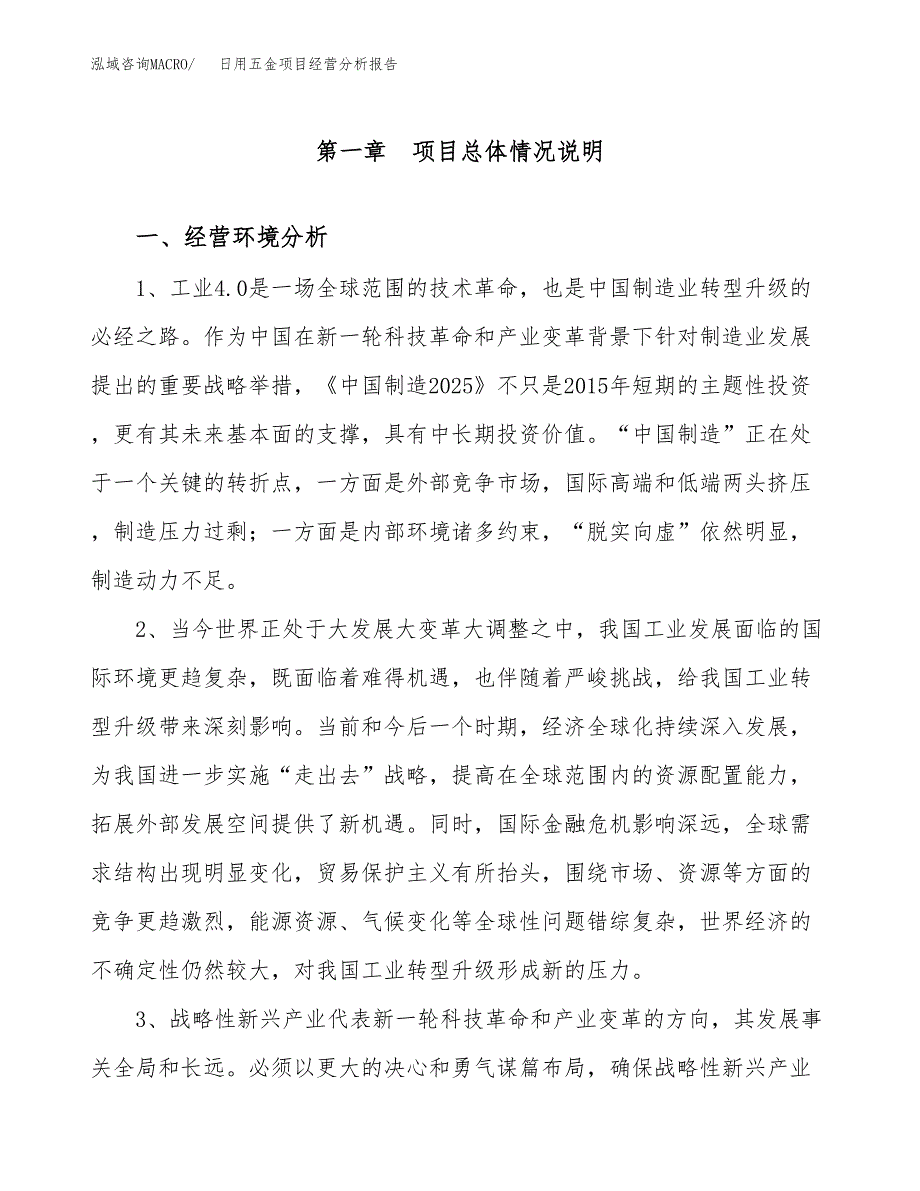 泓域咨询MACRO/　日用五金项目经营分析报告

第一章　项目总体情况说明

一、经营环境分析

1、工业4.0是一场全球范围的技术革命，也是中国制造业转型升级的必经之路。作为中国在新一轮科技革命和产业变革背景下针对制造业发展提出的重要战略举措，《中国制造2025》不只是2015年短期的主题性投资，更有其未来基本面的支撑，具有中长期投资价值。“中国制造”正在处于一个关键的转折点，一方面是外部竞争市场，国际高端和低端两头挤压，制造压力过剩；一方面是内部环境诸多约束，“脱实向虚”依然明显，制造动力不足。

2、当今世界正处于大发展大变革大调整之中，我国工业发展面临的国际环境更趋复杂，既面临着难得机遇，也伴随着严峻挑战，给我国工业转型升级带来深刻影响。当前和今后一个时期，经济全球化持续深入发展，为我国进一步实施“走出去”战略，提高在全球范围内的资源配置能力，拓展外部发展空间提供了新机遇。同时，国际金融危机影响深远，全球需求结构出现明显变化，贸易保护主义有所抬头，围绕市场、资源等方面的竞争更趋激烈，能源资源、气候变化等全球性问题错综复杂，世界经济的不确定性仍然较大，对我国工业转型升级形成新的压力。

3、战略性新兴产业代表新一轮科技革命和产业变革的方向，其发展事关全局和长远。必须以更大的决心和勇气谋篇布局，确保战略性新兴产业